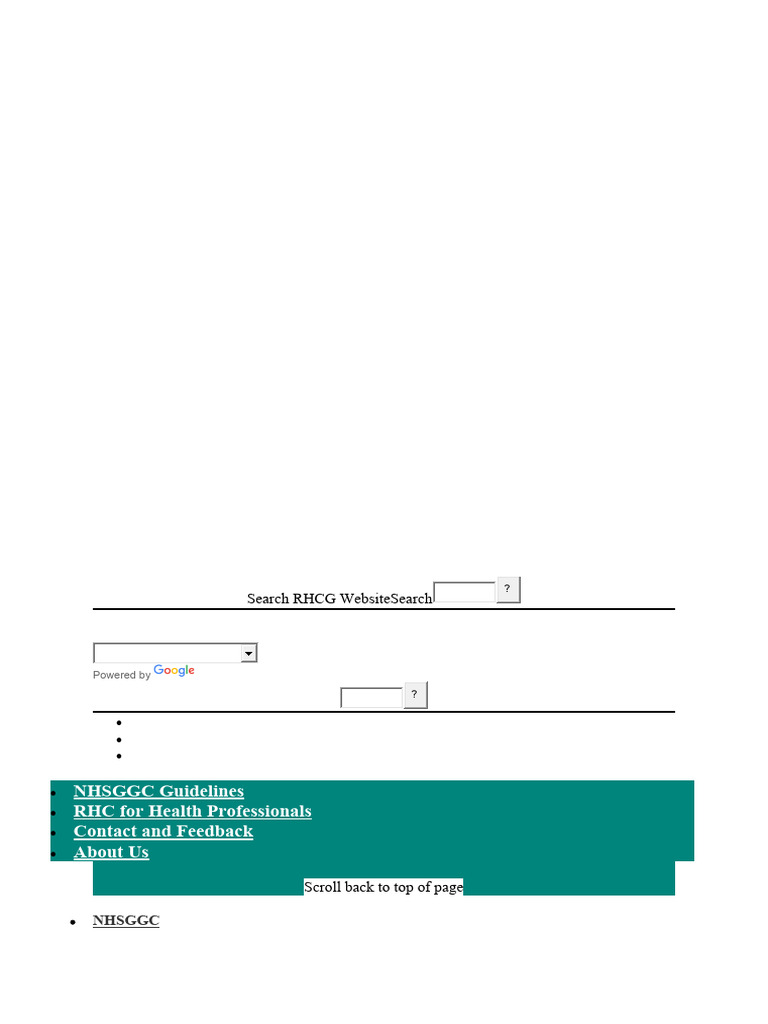 Search RHCG WebsiteSearch ?

Powered by Google

?

- NHSGGC Guidelines
- RHC for Health Professionals
- Contact and Feedback
- About Us

Scroll back to top of page

- NHSGGC